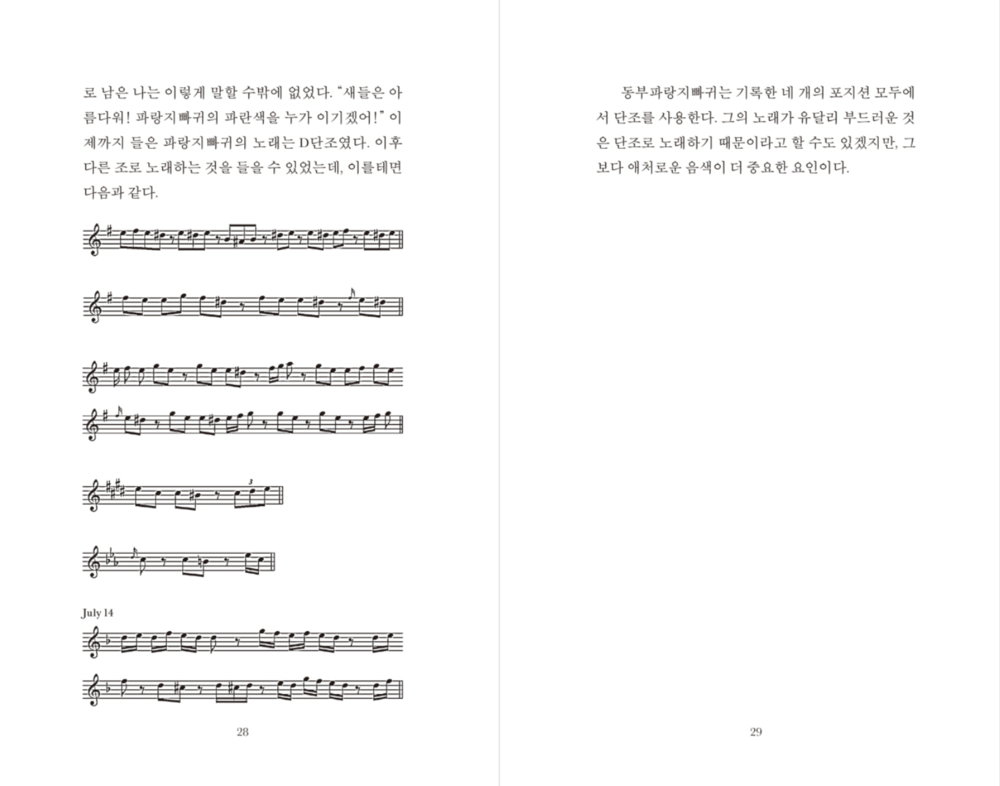 로 남은 나는 이렇게 말할 수밖에 없었다. "새들은 아름다워! 파랑지빠귀의 파란색을 누가 이기겠어!" 이제까지 들은 파랑지빠귀의 노래는 D단조였다. 이후 다른 조로 노래하는 것을 들을 수 있었는데, 이를테면 다음과 같다.

July 14

28

동부파랑지빠귀는 기록한 네 개의 포지션 모두에서 단조를 사용한다. 그의 노래가 유달리 부드러운 것은 단조로 노래하기 때문이라고 할 수도 있겠지만, 그보다 애처로운 음색이 더 중요한 요인이다.

29